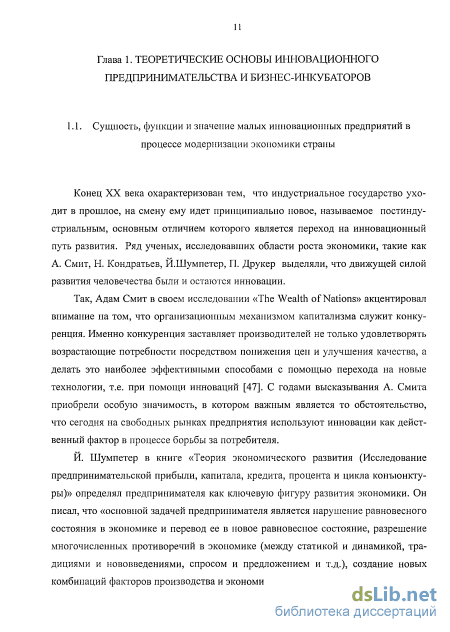 11

Глава 1. ТЕОРЕТИЧЕСКИЕ ОСНОВЫ ИННОВАЦИОННОГО ПРЕДПРИНИМАТЕЛЬСТВА И БИЗНЕС-ИНКУБАТОРОВ

1.1. Сущность, функции и значение малых инновационных предприятий в процессе модернизации экономики страны

Конец XX века охарактеризован тем, что индустриальное государство уходит в прошлое, на смену ему идет принципиально новое, называемое постиндустриальным, основным отличием которого является переход на инновационный путь развития. Ряд ученых, исследовавших области роста экономики, такие как А. Смит, Н. Кондратьев, Й.Шумпетер, П. Друкер выделяли, что движущей силой развития человечества были и остаются инновации.

Так, Адам Смит в своем исследовании «The Wealth of Nations» акцентировал внимание на том, что организационным механизмом капитализма служит конкуренция. Именно конкуренция заставляет производителей не только удовлетворять возрастающие потребности посредством понижения цен и улучшения качества, а делать это наиболее эффективными способами с помощью перехода на новые технологии, т.е. при помощи инноваций [47]. С годами высказывания А. Смита приобрели особую значимость, в котором важным является то обстоятельство, что сегодня на свободных рынках предприятия используют инновации как действенный фактор в процессе борьбы за потребителя.

Й. Шумпетер в книге «Теория экономического развития (Исследование предпринимательской прибыли, капитала, кредита, процента и цикла конъюнктуры)» определял предпринимателя как ключевую фигуру развития экономики. Он писал, что «основной задачей предпринимателя является нарушение равновесного состояния в экономике и перевод ее в новое равновесное состояние, разрешение многочисленных противоречий в экономике (между статикой и динамикой, традициями и нововведениями, спросом и предложением и т.д.), создание новых комбинаций факторов производства и экономи

dsLib.net
библиотека диссертаций